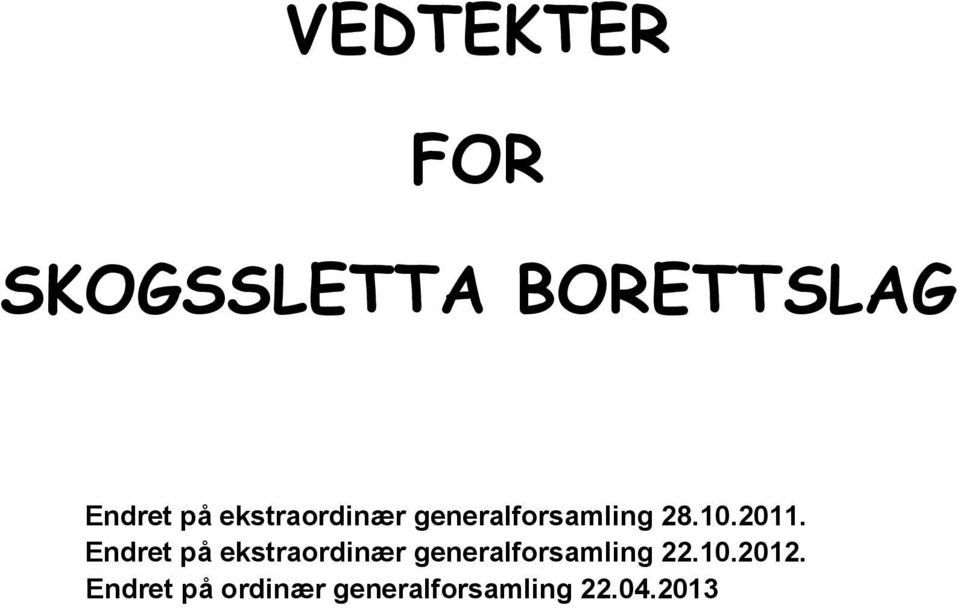 VEDTEKTER

FOR

SKOGSSLETTA BORETTSLAG

Endret på ekstraordinær generalforsamling 28.10.2011.
Endret på ekstraordinær generalforsamling 22.10.2012.
Endret på ordinær generalforsamling 22.04.2013